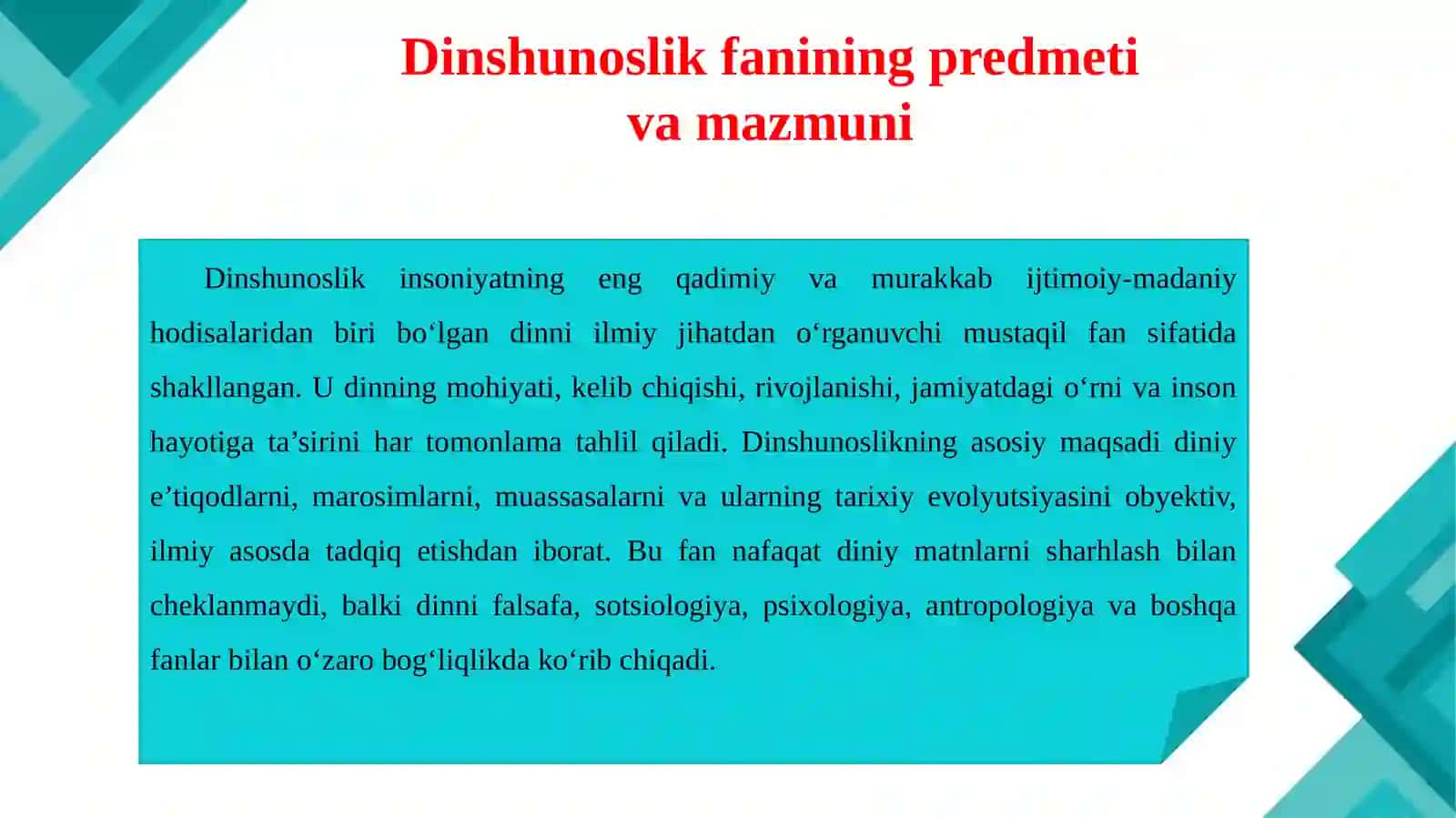 Dinshunoslik fanining predmeti va mazmuni

Dinshunoslik insoniyatning eng qadimiy va murakkab ijtimoiy-madaniy hodisalaridan biri bo‘lgan dinni ilmiy jihatdan o‘rganuvchi mustaqil fan sifatida shakllangan. U dinning mohiyati, kelib chiqishi, rivojlanishi, jamiyatdagi o‘rni va inson hayotiga ta’sirini har tomonlama tahlil qiladi. Dinshunoslikning asosiy maqsadi diniy e’tiqodlarni, marosimlarni, muassasalarni va ularning tarixiy evolyutsiyasini obyektiv, ilmiy asosda tadqiq etishdan iborat. Bu fan nafaqat diniy matnlarni sharhlash bilan cheklanmaydi, balki dinni falsafa, sotsiologiya, psixologiya, antropologiya va boshqa fanlar bilan o‘zaro bog‘liqlikda ko‘rib chiqadi.